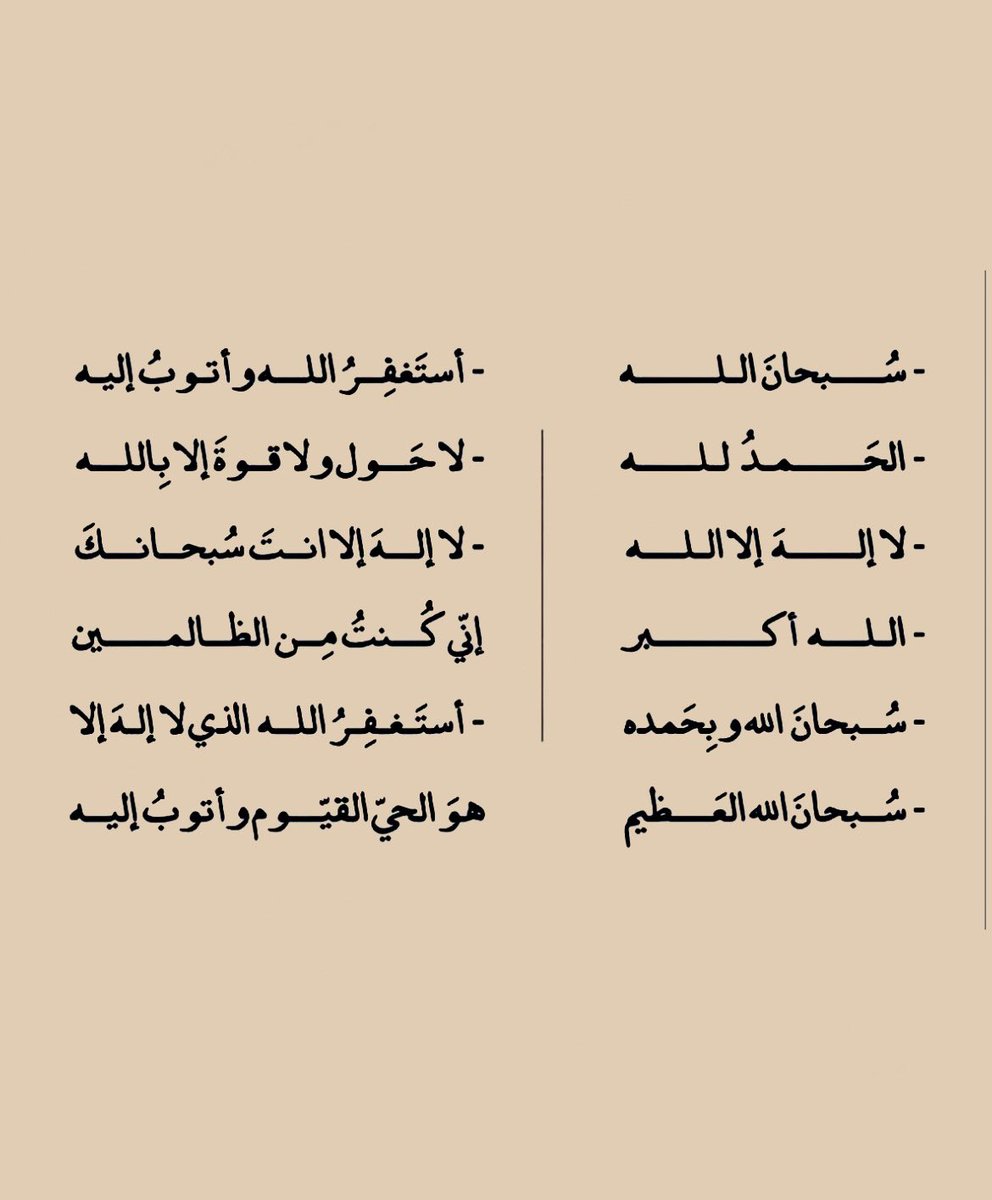 - سُبحانَ الله
- الحَمدُ لله
- لا إلهَ إلا الله
- الله أكبر
- سُبحانَ الله وبِحَمده
- سُبحانَ الله العَظيم

- أستَغفِرُ الله وأتوبُ إليه
- لا حَول ولا قوةَ إلا بِالله
- لا إلهَ إلا انتَ سُبحانكَ إنّي كُنتُ مِن الظالمين
- أستَغفِرُ الله الذي لا إلهَ إلا هوَ الحيّ القيّوم وأتوبُ إليه